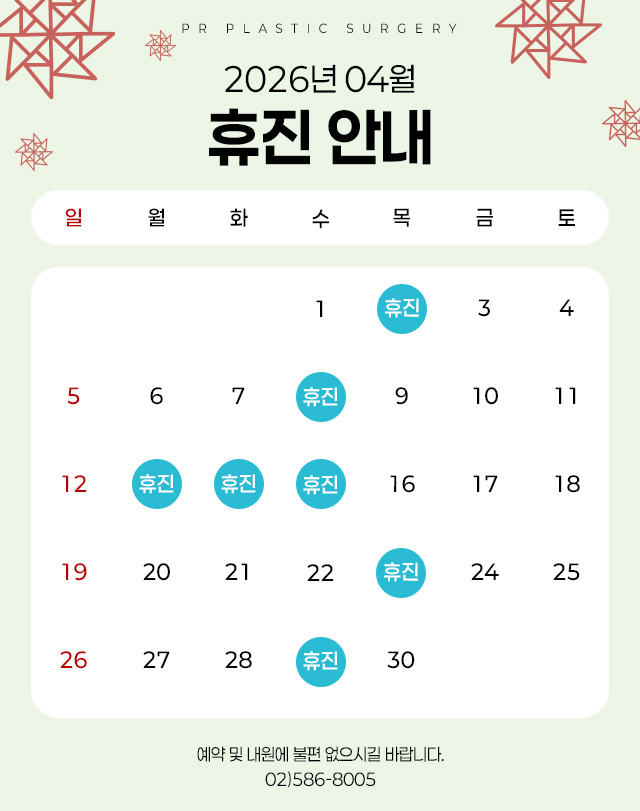 PR PLASTIC SURGERY

2026년 04월

휴진 안내

| 일 | 월 | 화 | 수 | 목 | 금 | 토 |
|---|---|---|---|---|---|---|
|  |  |  | 1 | 휴진 | 3 | 4 |
| 5 | 6 | 7 | 휴진 | 9 | 10 | 11 |
| 12 | 휴진 | 휴진 | 휴진 | 16 | 17 | 18 |
| 19 | 20 | 21 | 22 | 휴진 | 24 | 25 |
| 26 | 27 | 28 | 휴진 | 30 |  |  |

예약 및 내원에 불편 없으시길 바랍니다.
02)586-8005